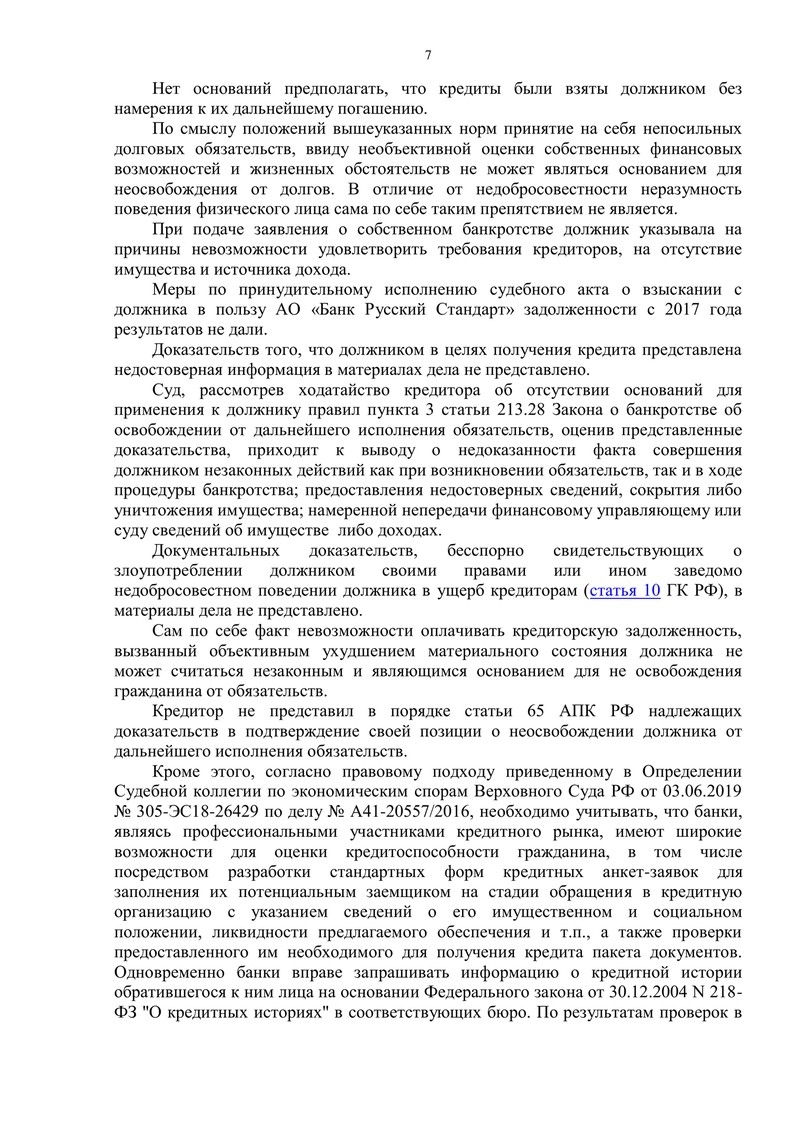 7

Нет оснований предполагать, что кредиты были взяты должником без намерения к их дальнейшему погашению.

По смыслу положений вышеуказанных норм принятие на себя непосильных долговых обязательств, ввиду необъективной оценки собственных финансовых возможностей и жизненных обстоятельств не может являться основанием для неосвобождения от долгов. В отличие от недобросовестности неразумность поведения физического лица сама по себе таким препятствием не является.

При подаче заявления о собственном банкротстве должник указывала на причины невозможности удовлетворить требования кредиторов, на отсутствие имущества и источника дохода.

Меры по принудительному исполнению судебного акта о взыскании с должника в пользу АО «Банк Русский Стандарт» задолженности с 2017 года результатов не дали.

Доказательств того, что должником в целях получения кредита представлена недостоверная информация в материалах дела не представлено.

Суд, рассмотрев ходатайство кредитора об отсутствии оснований для применения к должнику правил пункта 3 статьи 213.28 Закона о банкротстве об освобождении от дальнейшего исполнения обязательств, оценив представленные доказательства, приходит к выводу о недоказанности факта совершения должником незаконных действий как при возникновении обязательств, так и в ходе процедуры банкротства; предоставления недостоверных сведений, сокрытия либо уничтожения имущества; намеренной непередачи финансовому управляющему или суду сведений об имуществе либо доходах.

Документальных доказательств, бесспорно свидетельствующих о злоупотреблении должником своими правами или ином заведомо недобросовестном поведении должника в ущерб кредиторам (статья 10 ГК РФ), в материалы дела не представлено.

Сам по себе факт невозможности оплачивать кредиторскую задолженность, вызванный объективным ухудшением материального состояния должника не может считаться незаконным и являющимся основанием для не освобождения гражданина от обязательств.

Кредитор не представил в порядке статьи 65 АПК РФ надлежащих доказательств в подтверждение своей позиции о неосвобождении должника от дальнейшего исполнения обязательств.

Кроме этого, согласно правовому подходу приведенному в Определении Судебной коллегии по экономическим спорам Верховного Суда РФ от 03.06.2019 № 305-ЭС18-26429 по делу № А41-20557/2016, необходимо учитывать, что банки, являясь профессиональными участниками кредитного рынка, имеют широкие возможности для оценки кредитоспособности гражданина, в том числе посредством разработки стандартных форм кредитных анкет-заявок для заполнения их потенциальным заемщиком на стадии обращения в кредитную организацию с указанием сведений о его имущественном и социальном положении, ликвидности предлагаемого обеспечения и т.п., а также проверки предоставленного им необходимого для получения кредита пакета документов. Одновременно банки вправе запрашивать информацию о кредитной истории обратившегося к ним лица на основании Федерального закона от 30.12.2004 N 218-ФЗ "О кредитных историях" в соответствующих бюро. По результатам проверок в